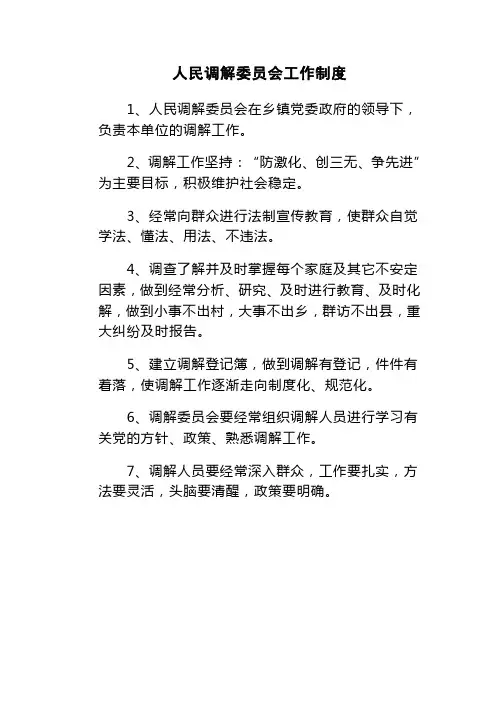 人民调解委员会工作制度

1、人民调解委员会在乡镇党委政府的领导下，负责本单位的调解工作。

2、调解工作坚持：“防激化、创三无、争先进”为主要目标，积极维护社会稳定。

3、经常向群众进行法制宣传教育，使群众自觉学法、懂法、用法、不违法。

4、调查了解并及时掌握每个家庭及其它不安定因素，做到经常分析、研究、及时进行教育、及时化解，做到小事不出村，大事不出乡，群访不出县，重大纠纷及时报告。

5、建立调解登记簿，做到调解有登记，件件有着落，使调解工作逐渐走向制度化、规范化。

6、调解委员会要经常组织调解人员进行学习有关党的方针、政策、熟悉调解工作。

7、调解人员要经常深入群众，工作要扎实，方法要灵活，头脑要清醒，政策要明确。